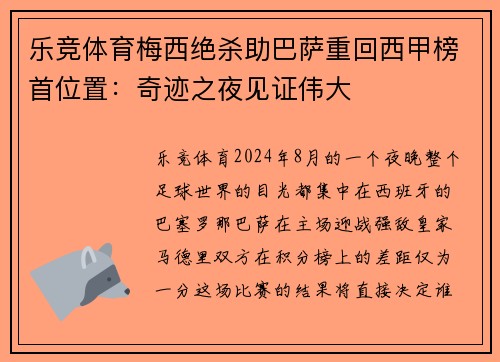 乐竞体育梅西绝杀助巴萨重回西甲榜首位置：奇迹之夜见证伟大

乐竞体育2024年8月的一个夜晚整个足球世界的目光都集中在西班牙的巴塞罗那巴萨在主场迎战强敌皇家马德里双方在积分榜上的差距仅为一分这场比赛的结果将直接决定谁